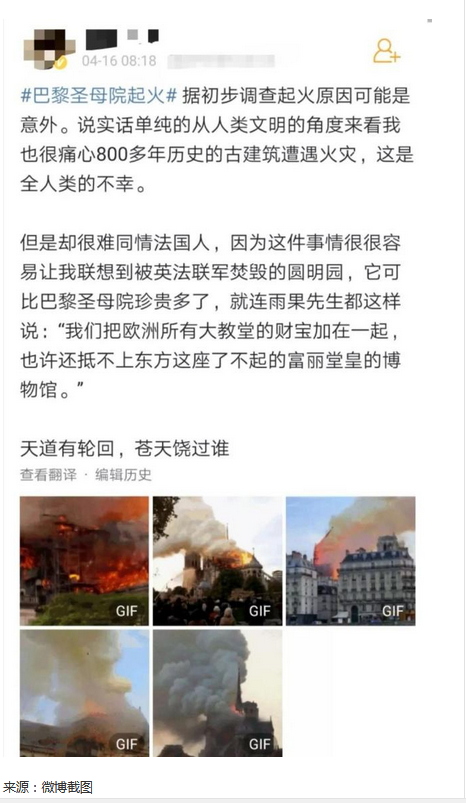 04-16 08:18

#巴黎圣母院起火# 据初步调查起火原因可能是意外。说实话单纯的从人类文明的角度来看我也很痛心800多年历史的古建筑遭遇火灾，这是全人类的不幸。

但是却很难同情法国人，因为这件事情很很容易让我联想到被英法联军焚毁的圆明园，它可比巴黎圣母院珍贵多了，就连雨果先生都这样说："我们把欧洲所有大教堂的财宝加在一起，也许还抵不上东方这座了不起的富丽堂皇的博物馆。"

天道有轮回，苍天饶过谁

查看翻译 · 编辑历史

GIF

GIF

GIF

GIF

GIF

来源：微博截图